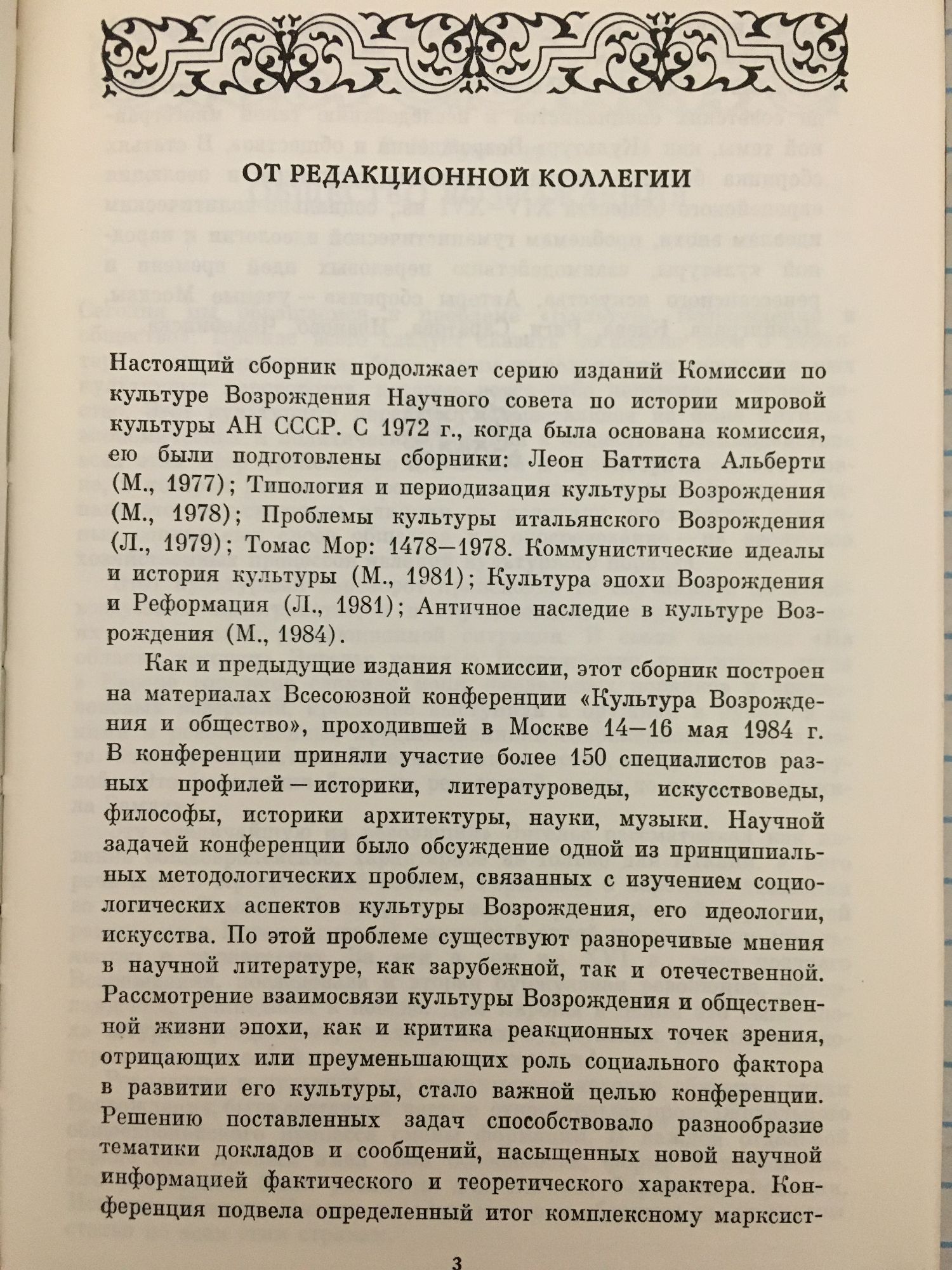 ОТ РЕДАКЦИОННОЙ КОЛЛЕГИИ

Настоящий сборник продолжает серию изданий Комиссии по культуре Возрождения Научного совета по истории мировой культуры АН СССР. С 1972 г., когда была основана комиссия, ею были подготовлены сборники: Леон Баттиста Альберти (М., 1977); Типология и периодизация культуры Возрождения (М., 1978); Проблемы культуры итальянского Возрождения (Л., 1979); Томас Мор: 1478—1978. Коммунистические идеалы и история культуры (М., 1981); Культура эпохи Возрождения и Реформация (Л., 1981); Античное наследие в культуре Возрождения (М., 1984).

Как и предыдущие издания комиссии, этот сборник построен на материалах Всесоюзной конференции «Культура Возрождения и общество», проходившей в Москве 14—16 мая 1984 г. В конференции приняли участие более 150 специалистов разных профилей — историки, литературоведы, искусствоведы, философы, историки архитектуры, науки, музыки. Научной задачей конференции было обсуждение одной из принципиальных методологических проблем, связанных с изучением социологических аспектов культуры Возрождения, его идеологии, искусства. По этой проблеме существуют разноречивые мнения в научной литературе, как зарубежной, так и отечественной. Рассмотрение взаимосвязи культуры Возрождения и общественной жизни эпохи, как и критика реакционных точек зрения, отрицающих или преуменьшающих роль социального фактора в развитии его культуры, стало важной целью конференции. Решению поставленных задач способствовало разнообразие тематики докладов и сообщений, насыщенных новой научной информацией фактического и теоретического характера. Конференция подвела определенный итог комплексному марксист-

3